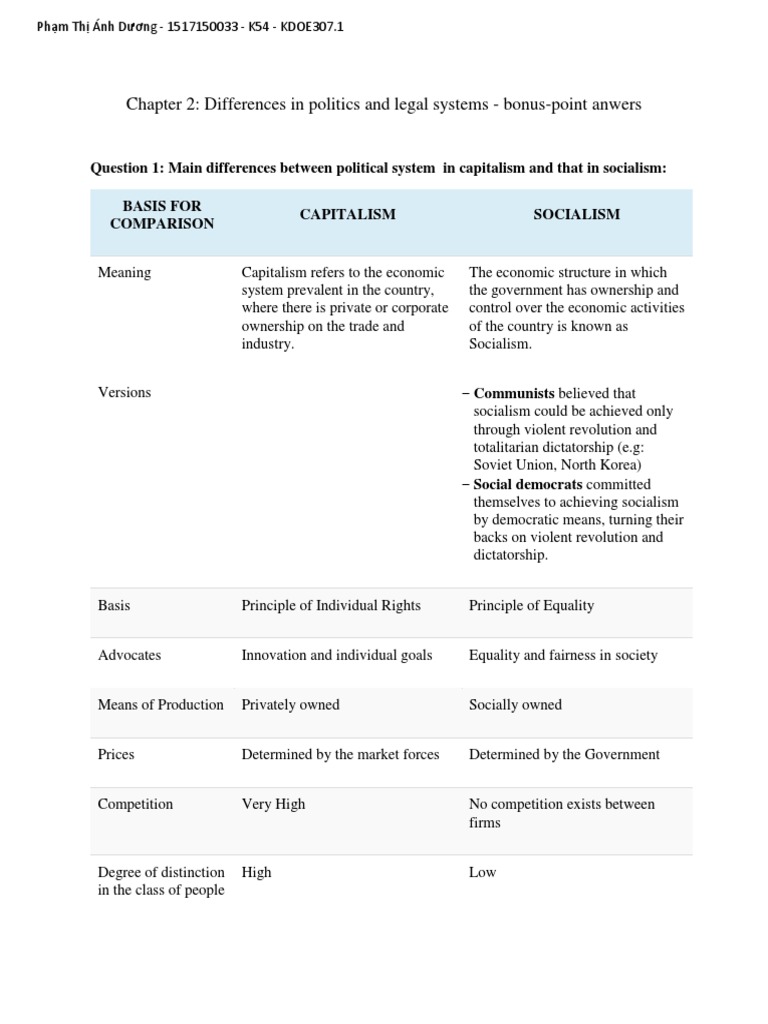 Phạm Thị Ánh Dương - 1517150033 - K54 - KDOE307.1

Chapter 2: Differences in politics and legal systems - bonus-point anwers

Question 1: Main differences between political system in capitalism and that in socialism:

| BASIS FOR COMPARISON | CAPITALISM | SOCIALISM |
|---|---|---|
| Meaning | Capitalism refers to the economic system prevalent in the country, where there is private or corporate ownership on the trade and industry. | The economic structure in which the government has ownership and control over the economic activities of the country is known as Socialism. |
| Versions | | − Communists believed that socialism could be achieved only through violent revolution and totalitarian dictatorship (e.g: Soviet Union, North Korea) − Social democrats committed themselves to achieving socialism by democratic means, turning their backs on violent revolution and dictatorship. |
| Basis | Principle of Individual Rights | Principle of Equality |
| Advocates | Innovation and individual goals | Equality and fairness in society |
| Means of Production | Privately owned | Socially owned |
| Prices | Determined by the market forces | Determined by the Government |
| Competition | Very High | No competition exists between firms |
| Degree of distinction in the class of people | High | Low |